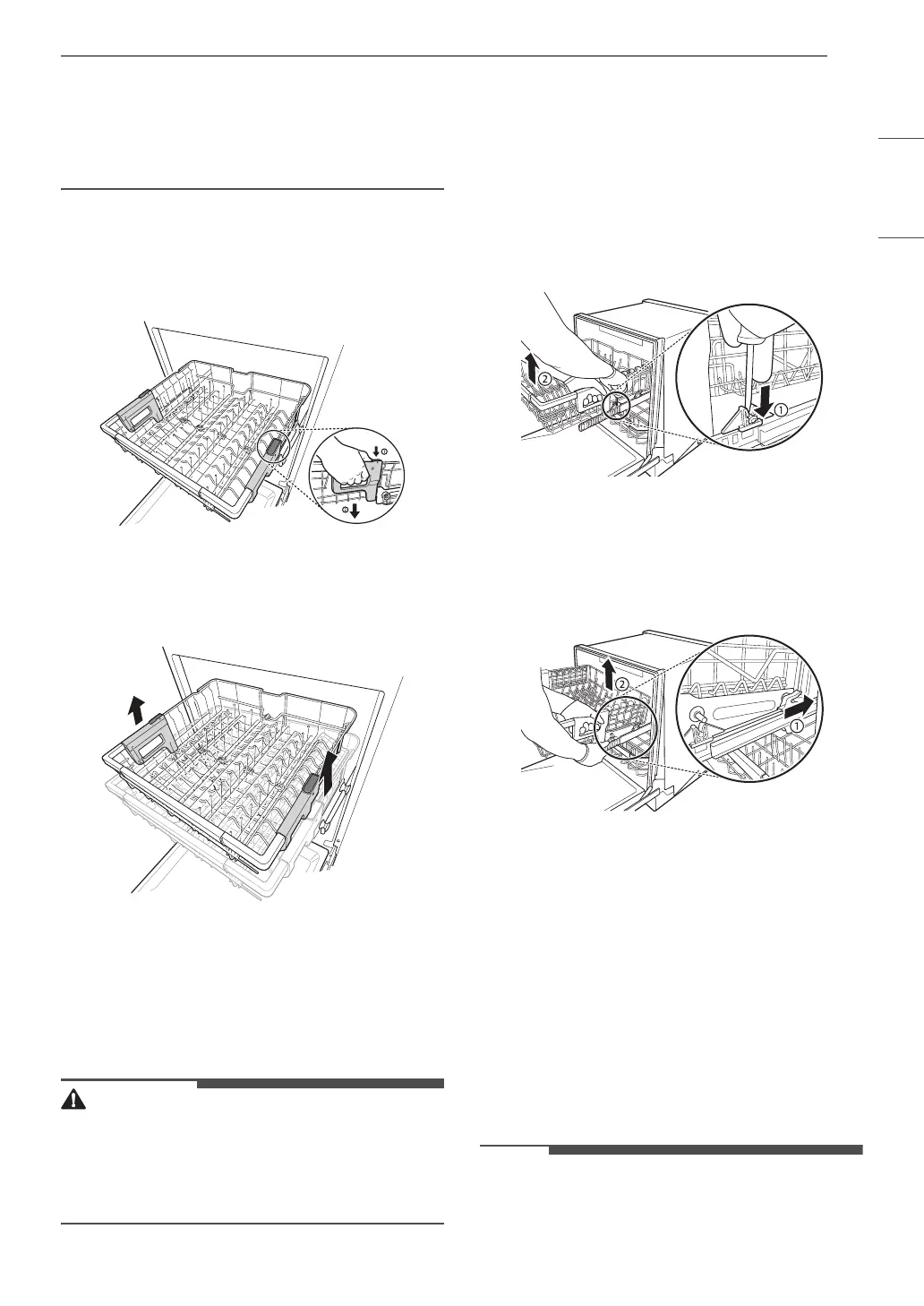 ①
②
②
①
②
①